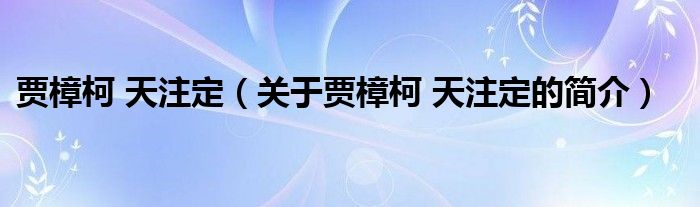 贾樟柯 天注定（关于贾樟柯 天注定的简介）